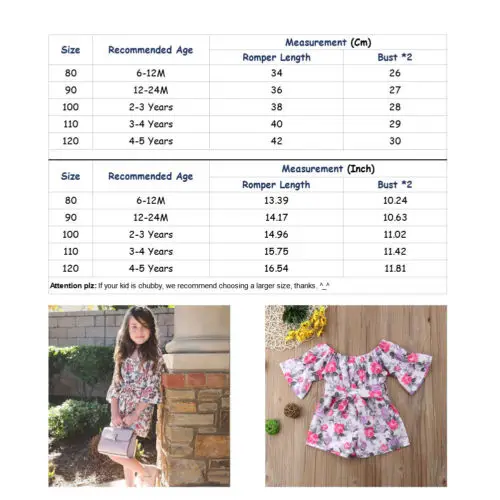 | Size | Recommended Age | Measurement (Cm) | |
|---|---|---|---|
| | | Romper Length | Bust *2 |
| 80 | 6-12M | 34 | 26 |
| 90 | 12-24M | 36 | 27 |
| 100 | 2-3 Years | 38 | 28 |
| 110 | 3-4 Years | 40 | 29 |
| 120 | 4-5 Years | 42 | 30 |

| Size | Recommended Age | Measurement (Inch) | |
|---|---|---|---|
| | | Romper Length | Bust *2 |
| 80 | 6-12M | 13.39 | 10.24 |
| 90 | 12-24M | 14.17 | 10.63 |
| 100 | 2-3 Years | 14.96 | 11.02 |
| 110 | 3-4 Years | 15.75 | 11.42 |
| 120 | 4-5 Years | 16.54 | 11.81 |

Attention plz: If your kid is chubby, we recommend choosing a larger size, thanks . ^_^